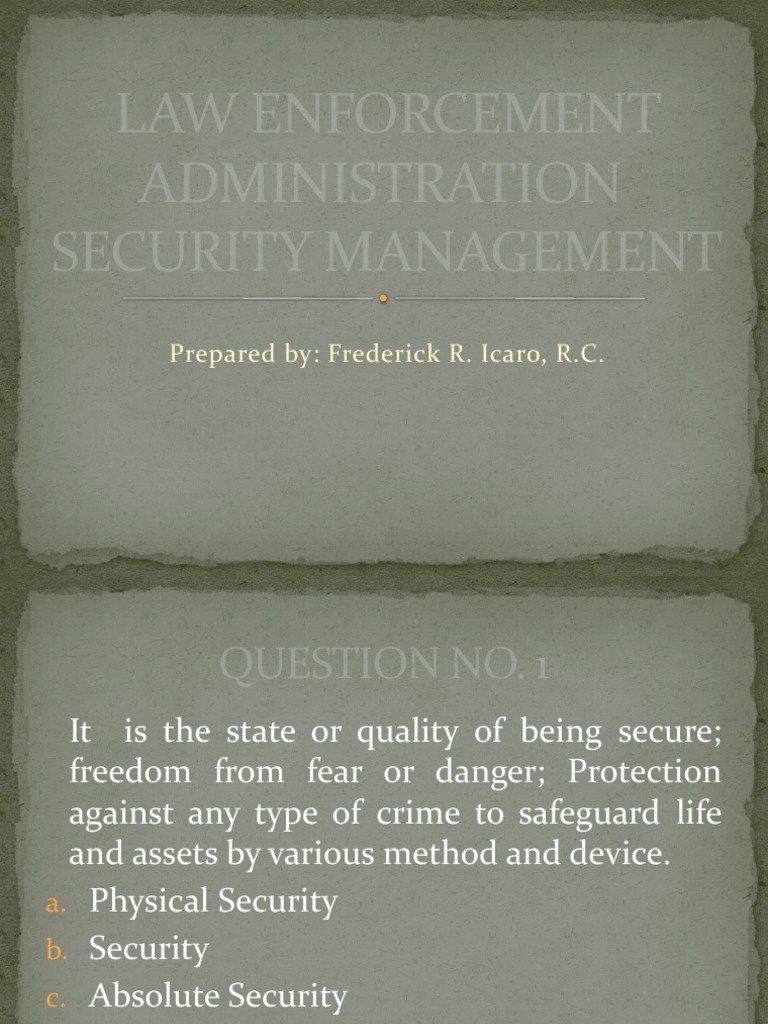 LAW ENFORCEMENT ADMINISTRATION SECURITY MANAGEMENT

Prepared by: Frederick R. Icaro, R.C.

QUESTION NO. 1

It is the state or quality of being secure; freedom from fear or danger; Protection against any type of crime to safeguard life and assets by various method and device.

a. Physical Security
b. Security
c. Absolute Security